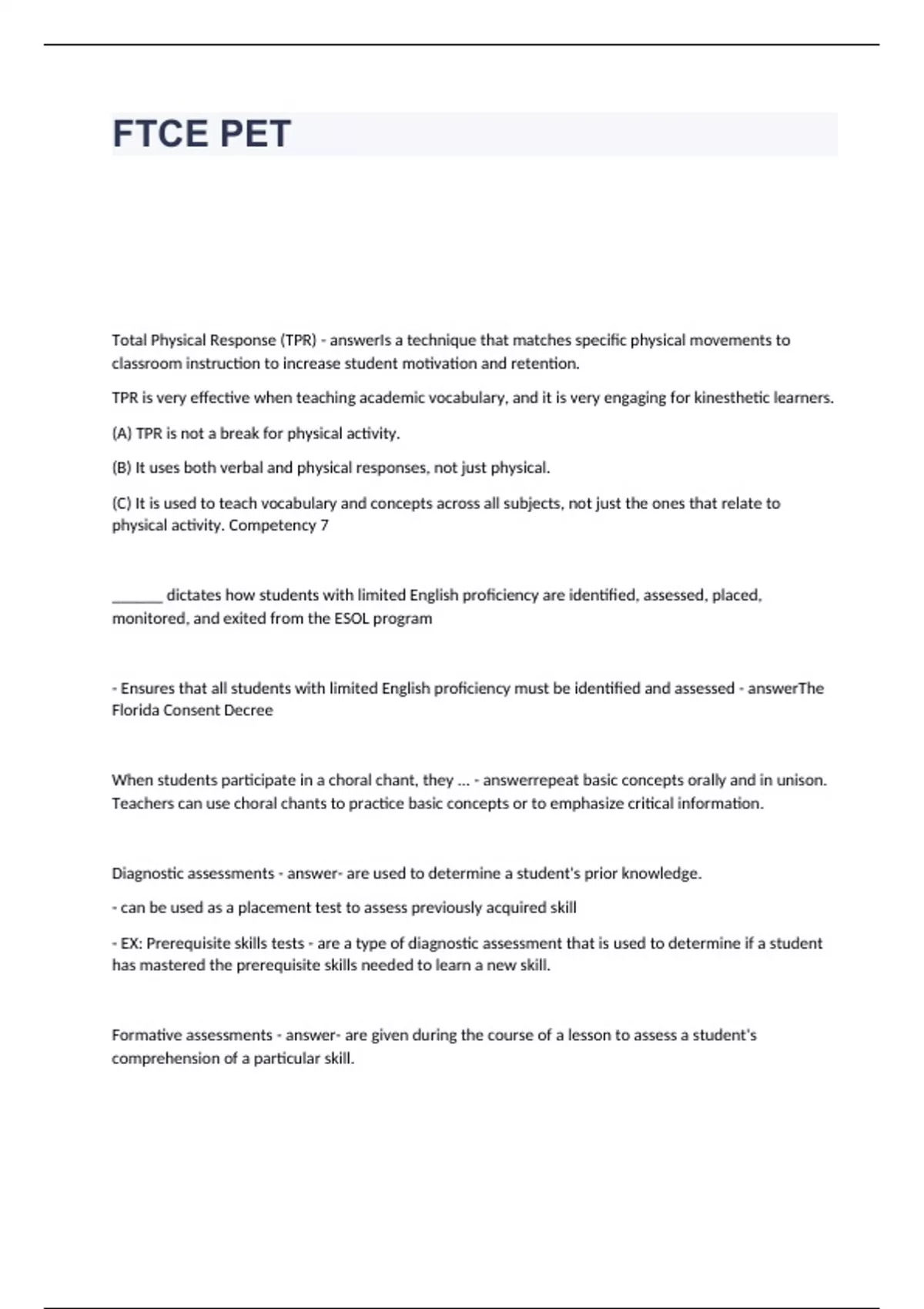 FTCE PET

Total Physical Response (TPR) - answerIs a technique that matches specific physical movements to classroom instruction to increase student motivation and retention.

TPR is very effective when teaching academic vocabulary, and it is very engaging for kinesthetic learners.

(A) TPR is not a break for physical activity.

(B) It uses both verbal and physical responses, not just physical.

(C) It is used to teach vocabulary and concepts across all subjects, not just the ones that relate to physical activity. Competency 7

_______ dictates how students with limited English proficiency are identified, assessed, placed, monitored, and exited from the ESOL program

- Ensures that all students with limited English proficiency must be identified and assessed - answerThe Florida Consent Decree

When students participate in a choral chant, they ... - answerrepeat basic concepts orally and in unison. Teachers can use choral chants to practice basic concepts or to emphasize critical information.

Diagnostic assessments - answer- are used to determine a student's prior knowledge.

- can be used as a placement test to assess previously acquired skill

- EX: Prerequisite skills tests - are a type of diagnostic assessment that is used to determine if a student has mastered the prerequisite skills needed to learn a new skill.

Formative assessments - answer- are given during the course of a lesson to assess a student's comprehension of a particular skill.